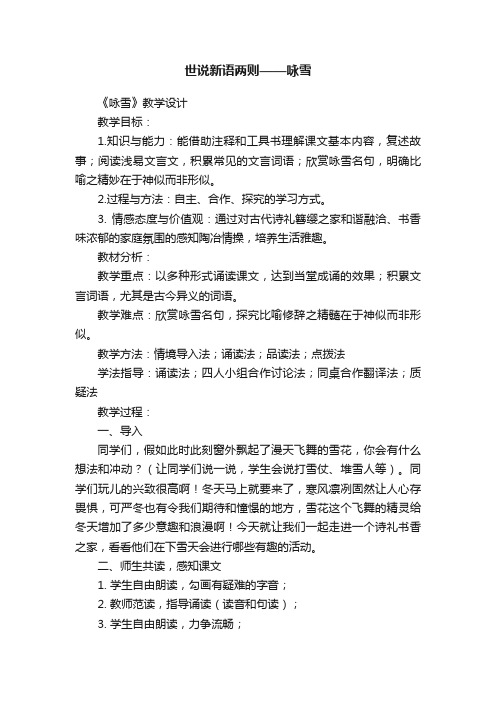 世说新语两则——咏雪

《咏雪》教学设计

教学目标：

1.知识与能力：能借助注释和工具书理解课文基本内容，复述故事；阅读浅易文言文，积累常见的文言词语；欣赏咏雪名句，明确比喻之精妙在于神似而非形似。

2.过程与方法：自主、合作、探究的学习方式。

3. 情感态度与价值观：通过对古代诗礼簪缨之家和谐融洽、书香味浓郁的家庭氛围的感知陶冶情操，培养生活雅趣。

教材分析：

教学重点：以多种形式诵读课文，达到当堂成诵的效果；积累文言词语，尤其是古今异义的词语。

教学难点：欣赏咏雪名句，探究比喻修辞之精髓在于神似而非形似。

教学方法：情境导入法；诵读法；品读法；点拨法

学法指导：诵读法；四人小组合作讨论法；同桌合作翻译法；质疑法

教学过程：

一、导入

同学们，假如此时此刻窗外飘起了漫天飞舞的雪花，你会有什么想法和冲动？（让同学们说一说，学生会说打雪仗、堆雪人等）。同学们玩儿的兴致很高啊！冬天马上就要来了，寒风凛冽固然让人心存畏惧，可严冬也有令我们期待和憧憬的地方，雪花这个飞舞的精灵给冬天增加了多少意趣和浪漫啊！今天就让我们一起走进一个诗礼书香之家，看看他们在下雪天会进行哪些有趣的活动。

二、师生共读，感知课文

1. 学生自由朗读，勾画有疑难的字音；

2. 教师范读，指导诵读（读音和句读）；

3. 学生自由朗读，力争流畅；